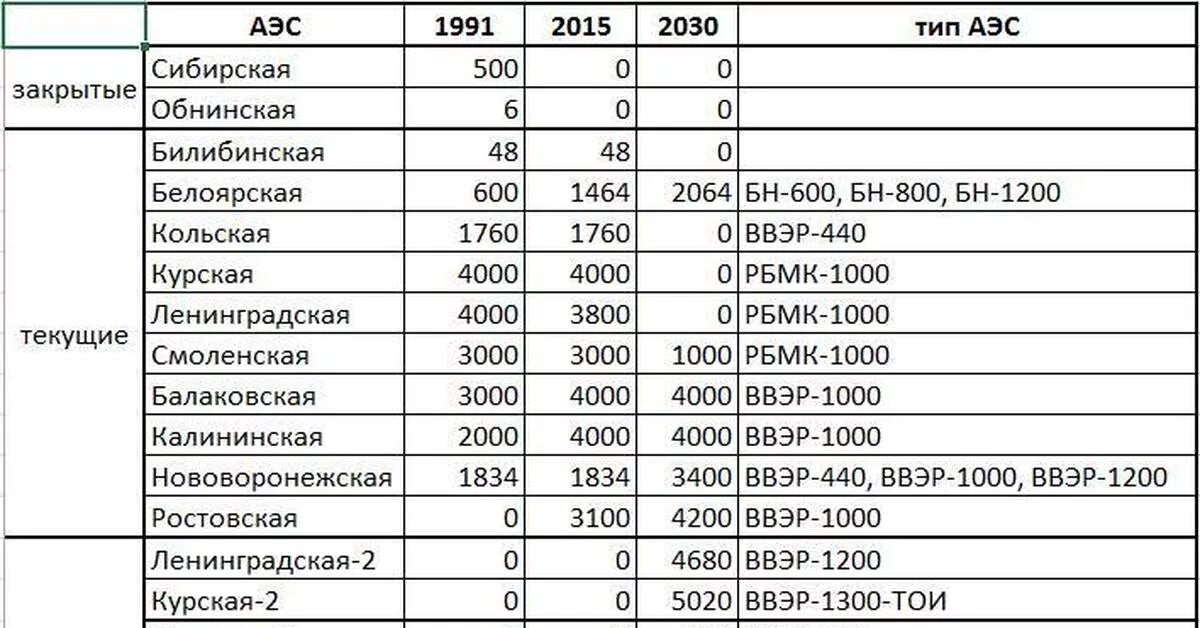 |  | АЭС | 1991 | 2015 | 2030 | тип АЭС |
|---|---|---|---|---|---|
| закрытые | Сибирская | 500 | 0 | 0 | |
| | Обнинская | 6 | 0 | 0 | |
| текущие | Билибинская | 48 | 48 | 0 | |
| | Белоярская | 600 | 1464 | 2064 | БН-600, БН-800, БН-1200 |
| | Кольская | 1760 | 1760 | 0 | ВВЭР-440 |
| | Курская | 4000 | 4000 | 0 | РБМК-1000 |
| | Ленинградская | 4000 | 3800 | 0 | РБМК-1000 |
| | Смоленская | 3000 | 3000 | 1000 | РБМК-1000 |
| | Балаковская | 3000 | 4000 | 4000 | ВВЭР-1000 |
| | Калининская | 2000 | 4000 | 4000 | ВВЭР-1000 |
| | Нововоронежская | 1834 | 1834 | 3400 | ВВЭР-440, ВВЭР-1000, ВВЭР-1200 |
| | Ростовская | 0 | 3100 | 4200 | ВВЭР-1000 |
| | Ленинградская-2 | 0 | 0 | 4680 | ВВЭР-1200 |
| | Курская-2 | 0 | 0 | 5020 | ВВЭР-1300-ТОИ |